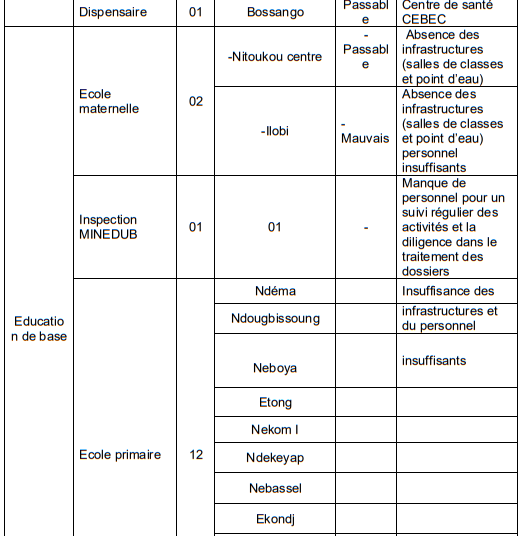 |  | Dispensaire | 01 | Bossango | Passable | Centre de santé CEBEC |
|---|---|---|---|---|---|
| Education de base | Ecole maternelle | 02 | -Nitoukou centre | - Passable | Absence des infrastructures (salles de classes et point d'eau) |
|  |  |  | -Ilobi | - Mauvais | Absence des infrastructures (salles de classes et point d'eau) personnel insuffisants |
|  | Inspection MINEDUB | 01 | 01 | - | Manque de personnel pour un suivi régulier des activités et la diligence dans le traitement des dossiers |
|  | Ecole primaire | 12 | Ndéma |  | Insuffisance des |
|  |  |  | Ndougbissoung |  | infrastructures et du personnel |
|  |  |  | Neboya |  | insuffisants |
|  |  |  | Etong |  |  |
|  |  |  | Nekom I |  |  |
|  |  |  | Ndekeyap |  |  |
|  |  |  | Nebassel |  |  |
|  |  |  | Ekondj |  |  |